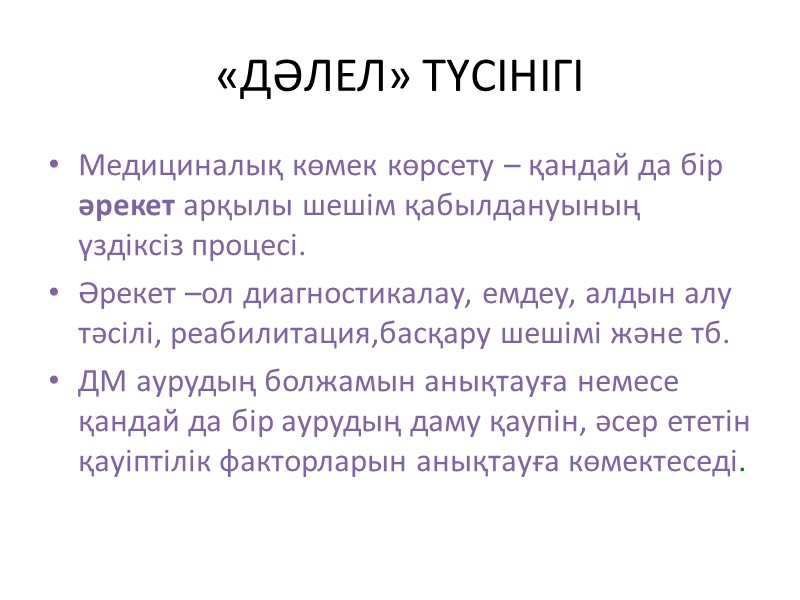 «ДӘЛЕЛ» ТҮСІНІГІ

• Медициналық көмек көрсету – қандай да бір әрекет арқылы шешім қабылдануының үздіксіз процесі.
• Әрекет –ол диагностикалау, емдеу, алдын алу тәсілі, реабилитация,басқару шешімі және тб.
• ДМ аурудың болжамын анықтауға немесе қандай да бір аурудың даму қаупін, әсер ететін қауіптілік факторларын анықтауға көмектеседі.